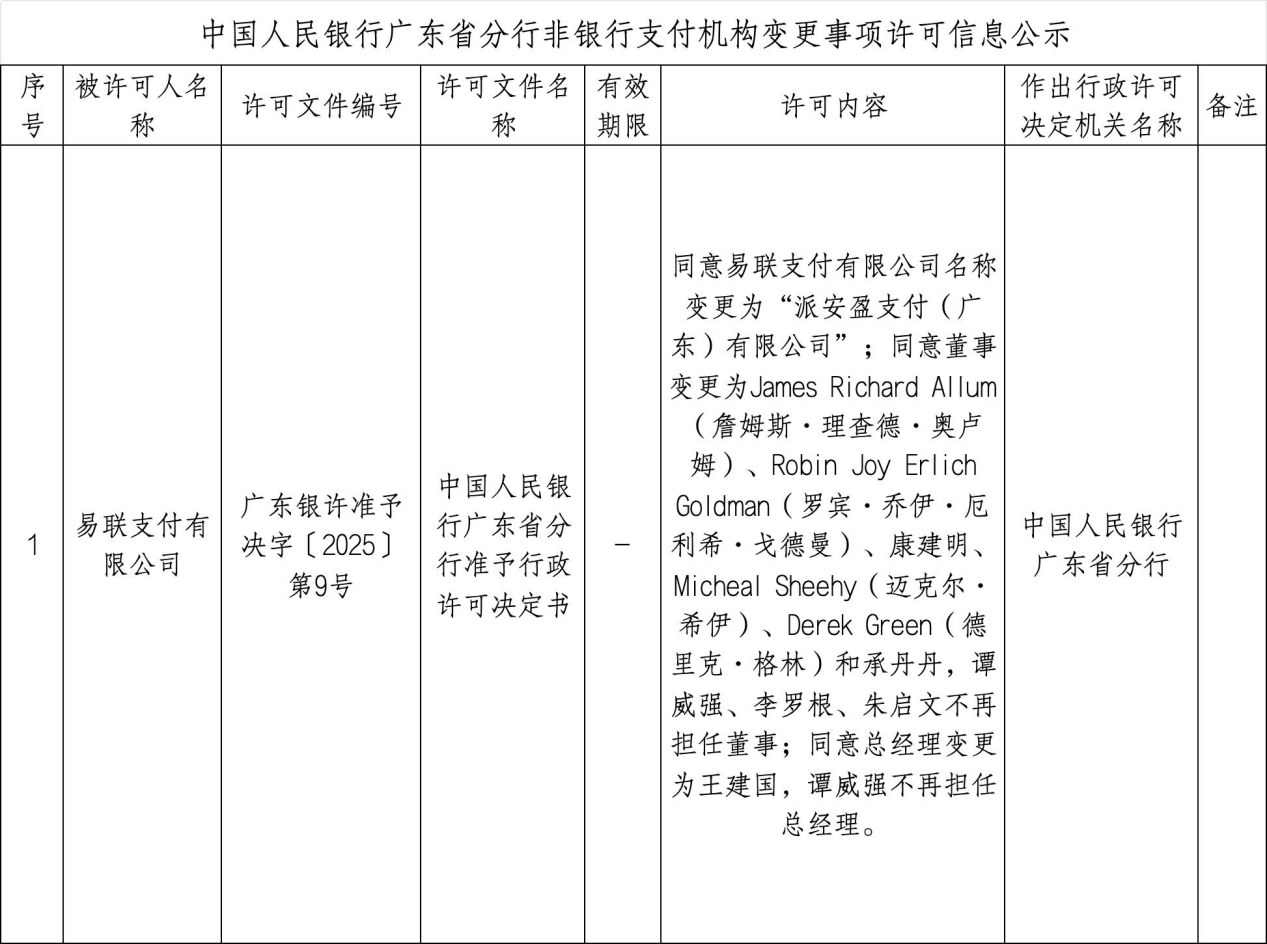 中国人民银行广东省分行非银行支付机构变更事项许可信息公示

| 序号 | 被许可人名称 | 许可文件编号 | 许可文件名称 | 有效期限 | 许可内容 | 作出行政许可决定机关名称 | 备注 |
|---|---|---|---|---|---|---|---|
| 1 | 易联支付有限公司 | 广东银许准予决字〔2025〕第9号 | 中国人民银行广东省分行准予行政许可决定书 | — | 同意易联支付有限公司名称变更为“派安盈支付（广东）有限公司”；同意董事变更为James Richard Allum（詹姆斯·理查德·奥卢姆）、Robin Joy Erlich Goldman（罗宾·乔伊·厄利希·戈德曼）、康建明、Micheal Sheehy（迈克尔·希伊）、Derek Green（德里克·格林）和承丹丹，谭威强、李罗根、朱启文不再担任董事；同意总经理变更为王建国，谭威强不再担任总经理。 | 中国人民银行广东省分行 | |